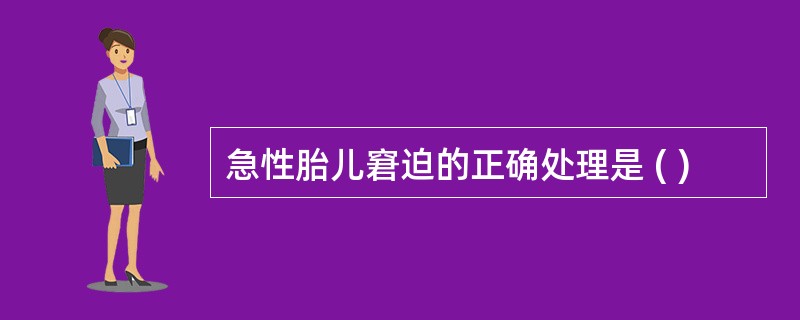 急性胎儿窘迫的正确处理是 ( )